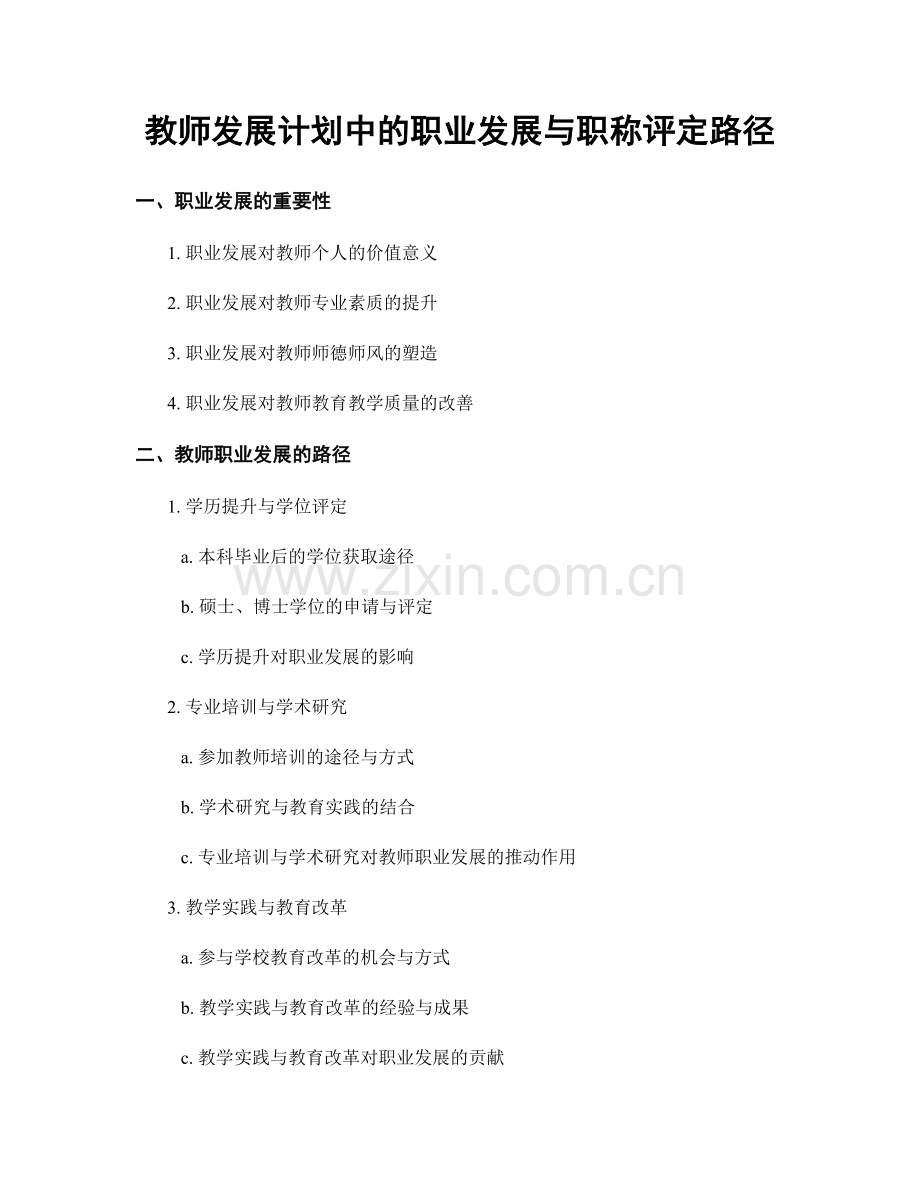 教师发展计划中的职业发展与职称评定路径

一、职业发展的重要性

1. 职业发展对教师个人的价值意义

2. 职业发展对教师专业素质的提升

3. 职业发展对教师师德师风的塑造

4. 职业发展对教师教育教学质量的改善

二、教师职业发展的路径

1. 学历提升与学位评定

a. 本科毕业后的学位获取途径

b. 硕士、博士学位的申请与评定

c. 学历提升对职业发展的影响

2. 专业培训与学术研究

a. 参加教师培训的途径与方式

b. 学术研究与教育实践的结合

c. 专业培训与学术研究对教师职业发展的推动作用

3. 教学实践与教育改革

a. 参与学校教育改革的机会与方式

b. 教学实践与教育改革的经验与成果

c. 教学实践与教育改革对职业发展的贡献

www.zixin.com.cn